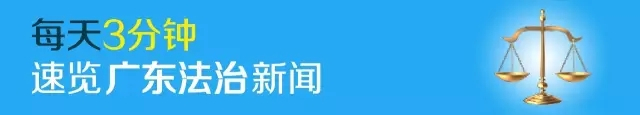 每天3分钟
速览广东法治新闻